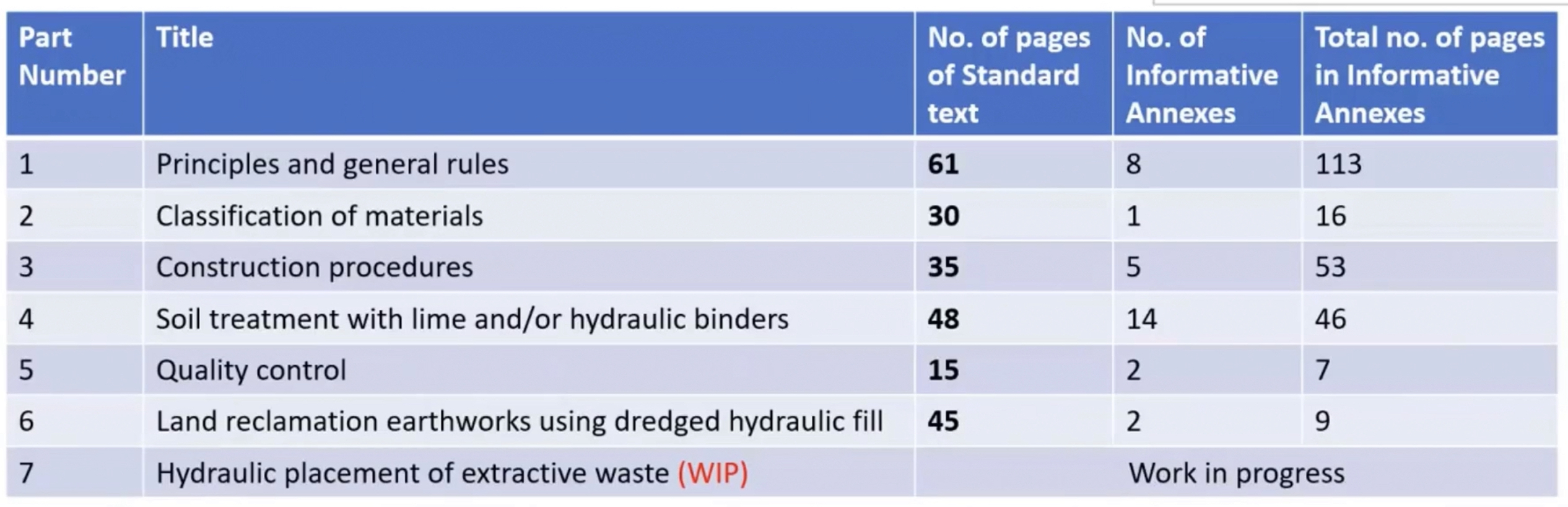 | Part Number | Title | No. of pages of Standard text | No. of Informative Annexes | Total no. of pages in Informative Annexes |
|---|---|---|---|---|
| 1 | Principles and general rules | 61 | 8 | 113 |
| 2 | Classification of materials | 30 | 1 | 16 |
| 3 | Construction procedures | 35 | 5 | 53 |
| 4 | Soil treatment with lime and/or hydraulic binders | 48 | 14 | 46 |
| 5 | Quality control | 15 | 2 | 7 |
| 6 | Land reclamation earthworks using dredged hydraulic fill | 45 | 2 | 9 |
| 7 | Hydraulic placement of extractive waste (WIP) | Work in progress | | |